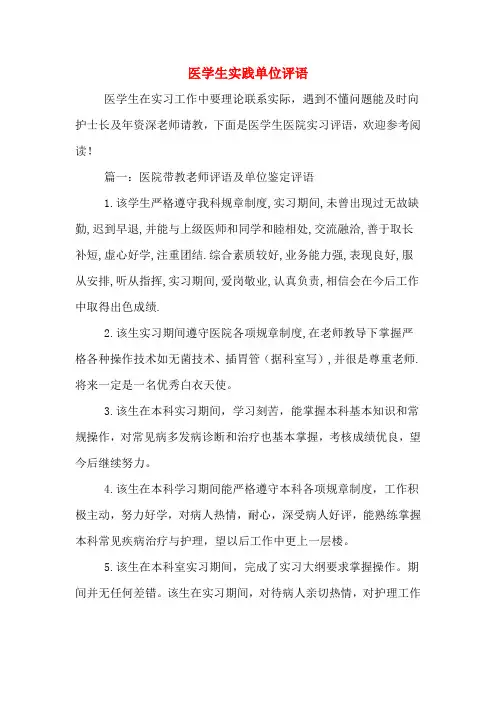 医学生实践单位评语

医学生在实习工作中要理论联系实际，遇到不懂问题能及时向护士长及年资深老师请教，下面是医学生医院实习评语，欢迎参考阅读！

篇一：医院带教老师评语及单位鉴定评语

1.该学生严格遵守我科规章制度,实习期间,未曾出现过无故缺勤,迟到早退,并能与上级医师和同学和睦相处,交流融洽,善于取长补短,虚心好学,注重团结.综合素质较好,业务能力强,表现良好,服从安排,听从指挥,实习期间,爱岗敬业,认真负责,相信会在今后工作中取得出色成绩.

2.该生实习期间遵守医院各项规章制度,在老师教导下掌握严格各种操作技术如无菌技术、插胃管（据科室写）,并很是尊重老师.将来一定是一名优秀白衣天使。

3.该生在本科实习期间，学习刻苦，能掌握本科基本知识和常规操作，对常见病多发病诊断和治疗也基本掌握，考核成绩优良，望今后继续努力。

4.该生在本科学习期间能严格遵守本科各项规章制度，工作积极主动，努力好学，对病人热情，耐心，深受病人好评，能熟练掌握本科常见疾病治疗与护理，望以后工作中更上一层楼。

5.该生在本科室实习期间，完成了实习大纲要求掌握操作。期间并无任何差错。该生在实习期间，对待病人亲切热情，对护理工作